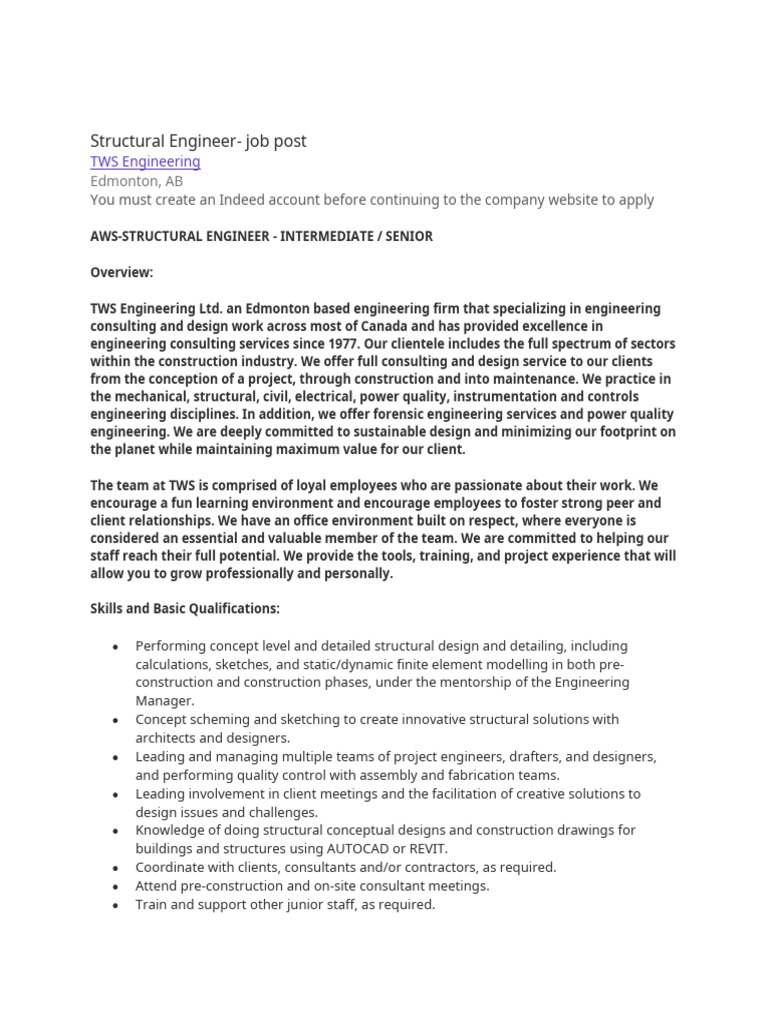 Structural Engineer- job post
TWS Engineering
Edmonton, AB
You must create an Indeed account before continuing to the company website to apply

AWS-STRUCTURAL ENGINEER - INTERMEDIATE / SENIOR

Overview:

TWS Engineering Ltd. an Edmonton based engineering firm that specializing in engineering consulting and design work across most of Canada and has provided excellence in engineering consulting services since 1977. Our clientele includes the full spectrum of sectors within the construction industry. We offer full consulting and design service to our clients from the conception of a project, through construction and into maintenance. We practice in the mechanical, structural, civil, electrical, power quality, instrumentation and controls engineering disciplines. In addition, we offer forensic engineering services and power quality engineering. We are deeply committed to sustainable design and minimizing our footprint on the planet while maintaining maximum value for our client.

The team at TWS is comprised of loyal employees who are passionate about their work. We encourage a fun learning environment and encourage employees to foster strong peer and client relationships. We have an office environment built on respect, where everyone is considered an essential and valuable member of the team. We are committed to helping our staff reach their full potential. We provide the tools, training, and project experience that will allow you to grow professionally and personally.

Skills and Basic Qualifications:

• Performing concept level and detailed structural design and detailing, including calculations, sketches, and static/dynamic finite element modelling in both pre-construction and construction phases, under the mentorship of the Engineering Manager.
• Concept scheming and sketching to create innovative structural solutions with architects and designers.
• Leading and managing multiple teams of project engineers, drafters, and designers, and performing quality control with assembly and fabrication teams.
• Leading involvement in client meetings and the facilitation of creative solutions to design issues and challenges.
• Knowledge of doing structural conceptual designs and construction drawings for buildings and structures using AUTOCAD or REVIT.
• Coordinate with clients, consultants and/or contractors, as required.
• Attend pre-construction and on-site consultant meetings.
• Train and support other junior staff, as required.